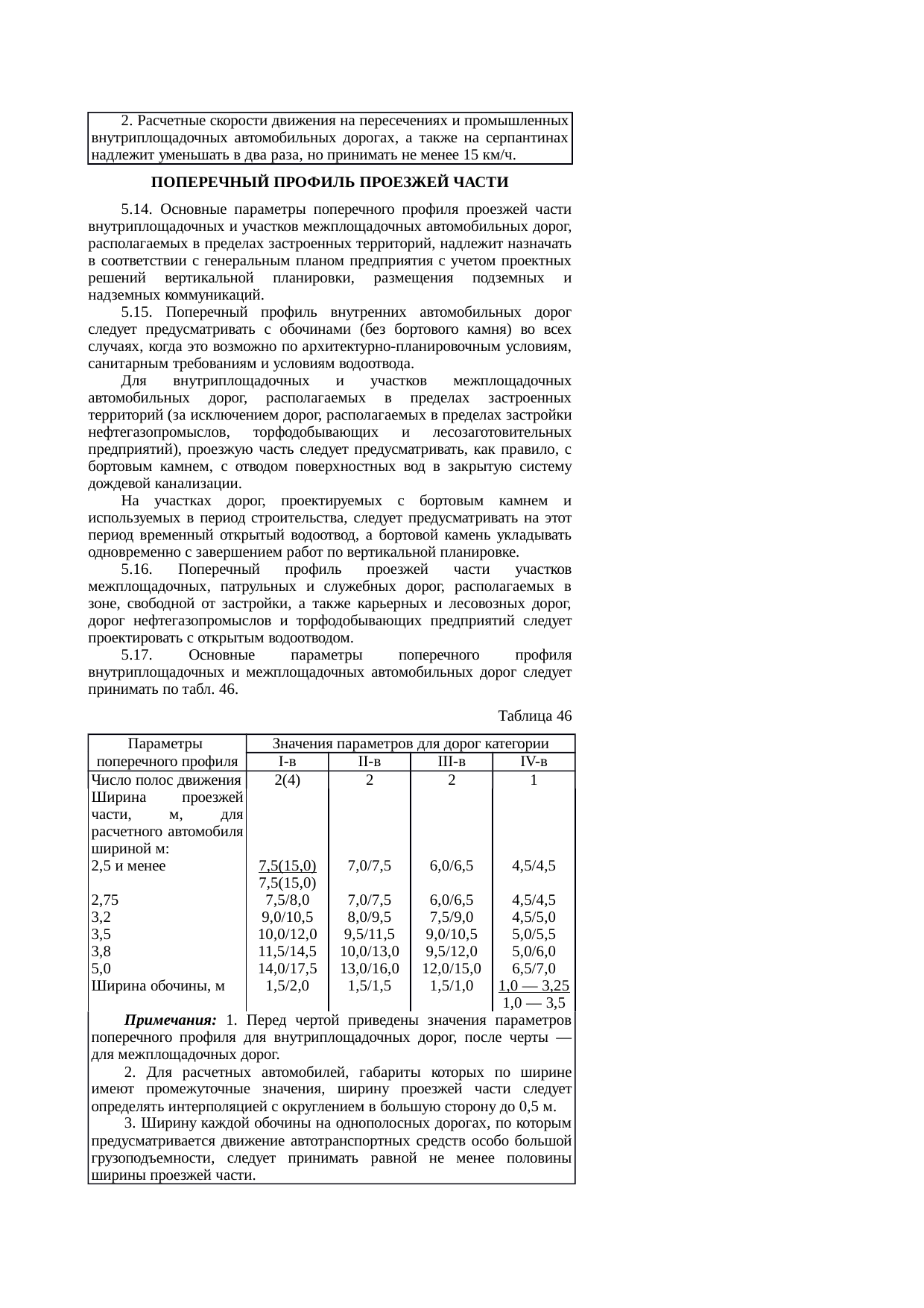 2. Расчетные скорости движения на пересечениях и промышленных внутриплощадочных автомобильных дорогах, а также на серпантинах надлежит уменьшать в два раза, но принимать не менее 15 км/ч.

ПОПЕРЕЧНЫЙ ПРОФИЛЬ ПРОЕЗЖЕЙ ЧАСТИ

5.14. Основные параметры поперечного профиля проезжей части внутриплощадочных и участков межплощадочных автомобильных дорог, располагаемых в пределах застроенных территорий, надлежит назначать в соответствии с генеральным планом предприятия с учетом проектных решений вертикальной планировки, размещения подземных и надземных коммуникаций.

5.15. Поперечный профиль внутренних автомобильных дорог следует предусматривать с обочинами (без бортового камня) во всех случаях, когда это возможно по архитектурно-планировочным условиям, санитарным требованиям и условиям водоотвода.

Для внутриплощадочных и участков межплощадочных автомобильных дорог, располагаемых в пределах застроенных территорий (за исключением дорог, располагаемых в пределах застройки нефтегазопромыслов, торфодобывающих и лесозаготовительных предприятий), проезжую часть следует предусматривать, как правило, с бортовым камнем, с отводом поверхностных вод в закрытую систему дождевой канализации.

На участках дорог, проектируемых с бортовым камнем и используемых в период строительства, следует предусматривать на этот период временный открытый водоотвод, а бортовой камень укладывать одновременно с завершением работ по вертикальной планировке.

5.16. Поперечный профиль проезжей части участков межплощадочных, патрульных и служебных дорог, располагаемых в зоне, свободной от застройки, а также карьерных и лесовозных дорог, дорог нефтегазопромыслов и торфодобывающих предприятий следует проектировать с открытым водоотводом.

5.17. Основные параметры поперечного профиля внутриплощадочных и межплощадочных автомобильных дорог следует принимать по табл. 46.

Таблица 46

| Параметры поперечного профиля | Значения параметров для дорог категории | | | |
|---|---|---|---|---|
| | I-в | II-в | III-в | IV-в |
| Число полос движения | 2(4) | 2 | 2 | 1 |
| Ширина проезжей части, м, для расчетного автомобиля шириной м: | | | | |
| 2,5 и менее | 7,5(15,0) 7,5(15,0) | 7,0/7,5 | 6,0/6,5 | 4,5/4,5 |
| 2,75 | 7,5/8,0 | 7,0/7,5 | 6,0/6,5 | 4,5/4,5 |
| 3,2 | 9,0/10,5 | 8,0/9,5 | 7,5/9,0 | 4,5/5,0 |
| 3,5 | 10,0/12,0 | 9,5/11,5 | 9,0/10,5 | 5,0/5,5 |
| 3,8 | 11,5/14,5 | 10,0/13,0 | 9,5/12,0 | 5,0/6,0 |
| 5,0 | 14,0/17,5 | 13,0/16,0 | 12,0/15,0 | 6,5/7,0 |
| Ширина обочины, м | 1,5/2,0 | 1,5/1,5 | 1,5/1,0 | 1,0 — 3,25 1,0 — 3,5 |

Примечания: 1. Перед чертой приведены значения параметров поперечного профиля для внутриплощадочных дорог, после черты — для межплощадочных дорог.

2. Для расчетных автомобилей, габариты которых по ширине имеют промежуточные значения, ширину проезжей части следует определять интерполяцией с округлением в большую сторону до 0,5 м.

3. Ширину каждой обочины на однополосных дорогах, по которым предусматривается движение автотранспортных средств особо большой грузоподъемности, следует принимать равной не менее половины ширины проезжей части.